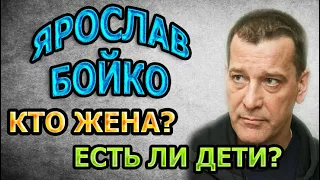 ЯРОСЛАВ БОЙКО

КТО ЖЕНА?

ЕСТЬ ЛИ ДЕТИ?